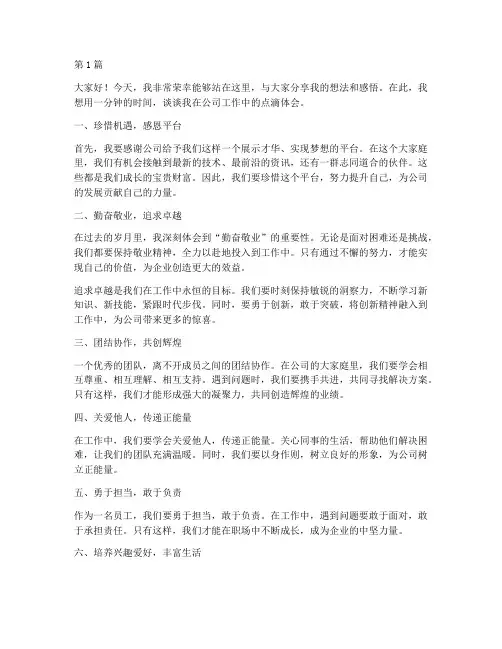 第 1 篇

大家好！今天，我非常荣幸能够站在这里，与大家分享我的想法和感悟。在此，我想用一分钟的时间，谈谈我在公司工作中的点滴体会。

一、珍惜机遇，感恩平台

首先，我要感谢公司给予我们这样一个展示才华、实现梦想的平台。在这个大家庭里，我们有机会接触到最新的技术、最前沿的资讯，还有一群志同道合的伙伴。这些都是我们成长的宝贵财富。因此，我们要珍惜这个平台，努力提升自己，为公司的发展贡献自己的力量。

二、勤奋敬业，追求卓越

在过去的岁月里，我深刻体会到“勤奋敬业”的重要性。无论是面对困难还是挑战，我们都要保持敬业精神，全力以赴地投入到工作中。只有通过不懈的努力，才能实现自己的价值，为企业创造更大的效益。

追求卓越是我们在工作中永恒的目标。我们要时刻保持敏锐的洞察力，不断学习新知识、新技能，紧跟时代步伐。同时，要勇于创新，敢于突破，将创新精神融入到工作中，为公司带来更多的惊喜。

三、团结协作，共创辉煌

一个优秀的团队，离不开成员之间的团结协作。在公司的大家庭里，我们要学会相互尊重、相互理解、相互支持。遇到问题时，我们要携手共进，共同寻找解决方案。只有这样，我们才能形成强大的凝聚力，共同创造辉煌的业绩。

四、关爱他人，传递正能量

在工作中，我们要学会关爱他人，传递正能量。关心同事的生活，帮助他们解决困难，让我们的团队充满温暖。同时，我们要以身作则，树立良好的形象，为公司树立正能量。

五、勇于担当，敢于负责

作为一名员工，我们要勇于担当，敢于负责。在工作中，遇到问题要敢于面对，敢于承担责任。只有这样，我们才能在职场中不断成长，成为企业的中坚力量。

六、培养兴趣爱好，丰富生活